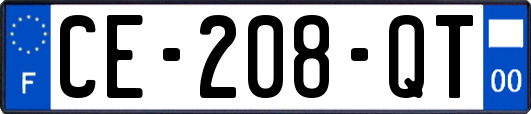 F
CE-208-QT
00